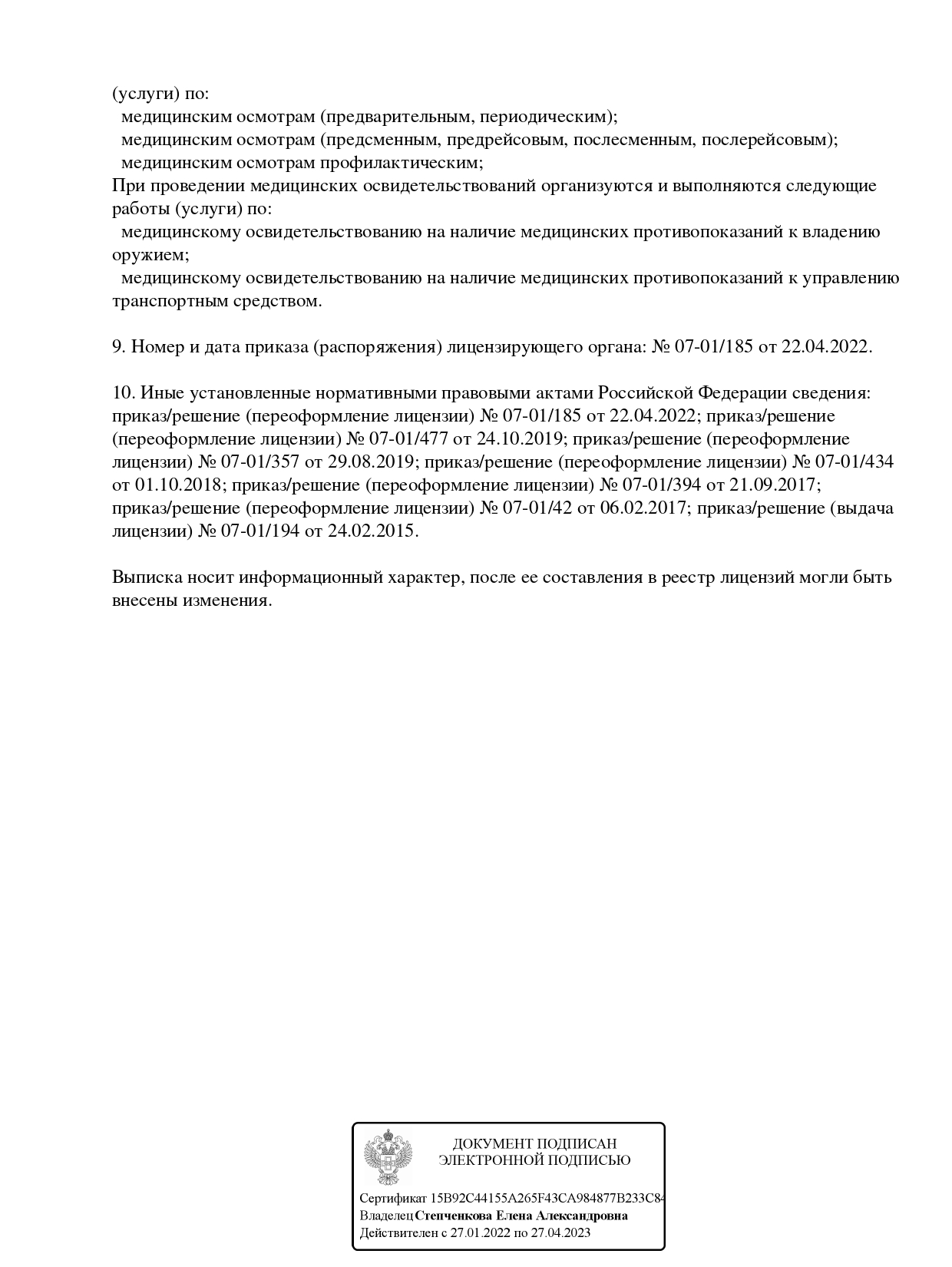 (услуги) по:
медицинским осмотрам (предварительным, периодическим);
медицинским осмотрам (предсменным, предрейсовым, послесменным, послерейсовым);
медицинским осмотрам профилактическим;
При проведении медицинских освидетельствований организуются и выполняются следующие работы (услуги) по:
медицинскому освидетельствованию на наличие медицинских противопоказаний к владению оружием;
медицинскому освидетельствованию на наличие медицинских противопоказаний к управлению транспортным средством.

9. Номер и дата приказа (распоряжения) лицензирующего органа: № 07-01/185 от 22.04.2022.

10. Иные установленные нормативными правовыми актами Российской Федерации сведения: приказ/решение (переоформление лицензии) № 07-01/185 от 22.04.2022; приказ/решение (переоформление лицензии) № 07-01/477 от 24.10.2019; приказ/решение (переоформление лицензии) № 07-01/357 от 29.08.2019; приказ/решение (переоформление лицензии) № 07-01/434 от 01.10.2018; приказ/решение (переоформление лицензии) № 07-01/394 от 21.09.2017; приказ/решение (переоформление лицензии) № 07-01/42 от 06.02.2017; приказ/решение (выдача лицензии) № 07-01/194 от 24.02.2015.

Выписка носит информационный характер, после ее составления в реестр лицензий могли быть внесены изменения.

ДОКУМЕНТ ПОДПИСАН
ЭЛЕКТРОННОЙ ПОДПИСЬЮ

Сертификат 15B92C44155A265F43CA984877B233C84
Владелец Степченкова Елена Александровна
Действителен с 27.01.2022 по 27.04.2023